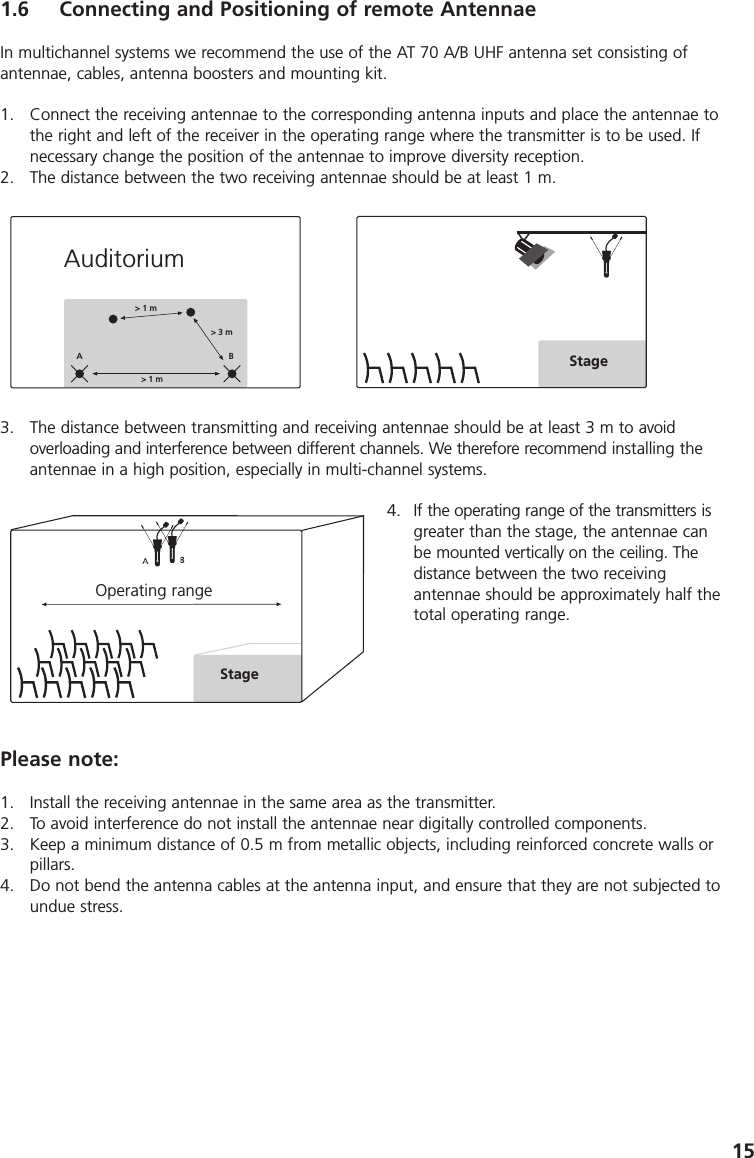 1.6 Connecting and Positioning of remote Antennae

In multichannel systems we recommend the use of the AT 70 A/B UHF antenna set consisting of antennae, cables, antenna boosters and mounting kit.

1. Connect the receiving antennae to the corresponding antenna inputs and place the antennae to the right and left of the receiver in the operating range where the transmitter is to be used. If necessary change the position of the antennae to improve diversity reception.
2. The distance between the two receiving antennae should be at least 1 m.

Auditorium

> 1 m

> 3 m

A

B

> 1 m

Stage

3. The distance between transmitting and receiving antennae should be at least 3 m to avoid overloading and interference between different channels. We therefore recommend installing the antennae in a high position, especially in multi-channel systems.

A B

Operating range

Stage

4. If the operating range of the transmitters is greater than the stage, the antennae can be mounted vertically on the ceiling. The distance between the two receiving antennae should be approximately half the total operating range.

Please note:

1. Install the receiving antennae in the same area as the transmitter.
2. To avoid interference do not install the antennae near digitally controlled components.
3. Keep a minimum distance of 0.5 m from metallic objects, including reinforced concrete walls or pillars.
4. Do not bend the antenna cables at the antenna input, and ensure that they are not subjected to undue stress.

15